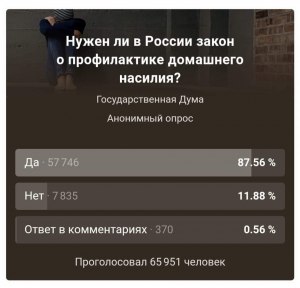 Нужен ли в России закон о профилактике домашнего насилия?

Государственная Дума

Анонимный опрос

Да · 57 746 87.56 %

Нет · 7 835 11.88 %

Ответ в комментариях · 370 0.56 %

Проголосовал 65 951 человек